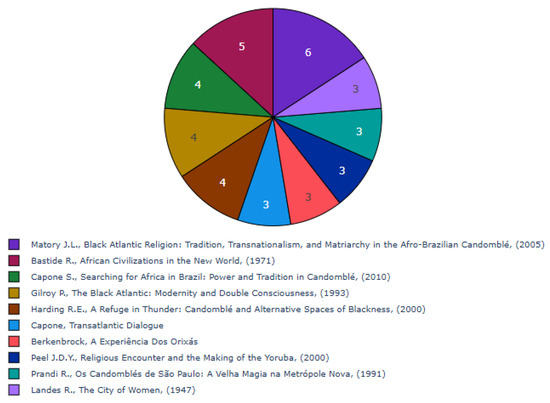 6
3
3
3
3
3
4
4
4
5

Matory J.L., Black Atlantic Religion: Tradition, Transnationalism, and Matriarchy in the Afro-Brazilian Candomblé, (2005)
Bastide R., African Civilizations in the New World, (1971)
Capone S., Searching for Africa in Brazil: Power and Tradition in Candomblé, (2010)
Gilroy P., The Black Atlantic: Modernity and Double Consciousness, (1993)
Harding R.E., A Refuge in Thunder: Candomblé and Alternative Spaces of Blackness, (2000)
Capone, Transatlantic Dialogue
Berkenbrock, A Experiência Dos Orixás
Peel J.D.Y., Religious Encounter and the Making of the Yoruba, (2000)
Prandi R., Os Candomblés de São Paulo: A Velha Magia na Metrópole Nova, (1991)
Landes R., The City of Women, (1947)